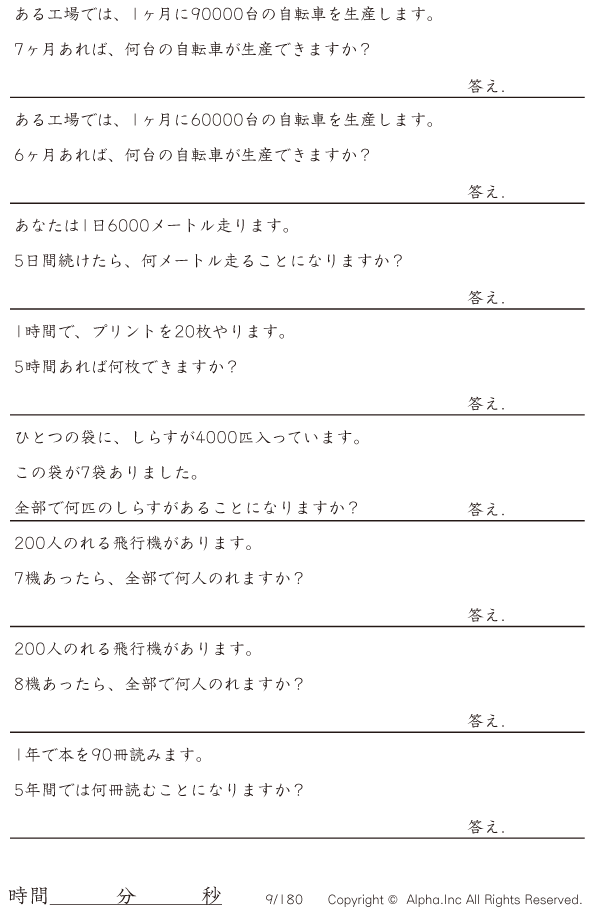 ある工場では、1ヶ月に90000台の自転車を生産します。

7ヶ月あれば、何台の自転車が生産できますか？

答え.

ある工場では、1ヶ月に60000台の自転車を生産します。

6ヶ月あれば、何台の自転車が生産できますか？

答え.

あなたは1日6000メートル走ります。

5日間続けたら、何メートル走ることになりますか？

答え.

1時間で、プリントを20枚やります。

5時間あれば何枚できますか？

答え.

ひとつの袋に、しらすが4000匹入っています。

この袋が7袋ありました。

全部で何匹のしらすがあることになりますか？

答え.

200人のれる飛行機があります。

7機あったら、全部で何人のれますか？

答え.

200人のれる飛行機があります。

8機あったら、全部で何人のれますか？

答え.

1年で本を90冊読みます。

5年間では何冊読むことになりますか？

答え.

時間 分 秒 9/180 Copyright © Alpha.Inc All Rights Reserved.